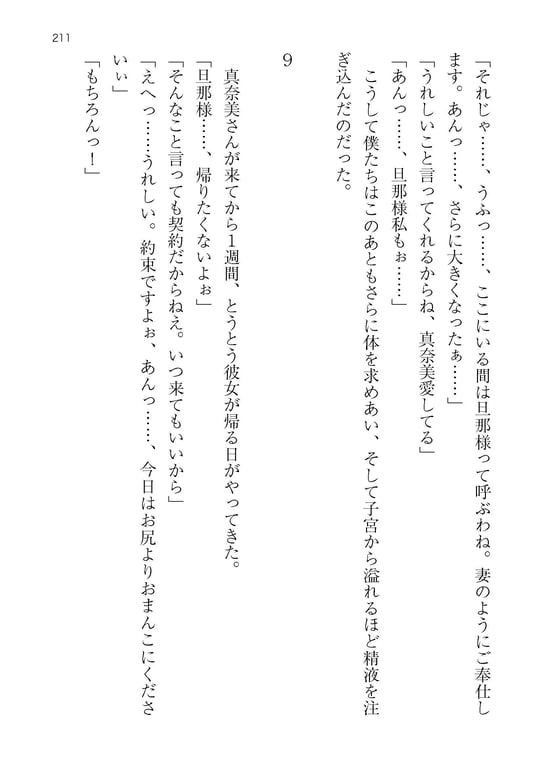 211

「それじゃ……、うふっ……、ここにいる間は旦那様って呼ぶわね。妻のようにご奉仕します。あんっ……、さらに大きくなったぁ……」
「うれしいこと言ってくれるからね、真奈美愛してる」
「あんっ……、旦那様私もぉ……」
こうして僕たちはこのあともさらに体を求めあい、そして子宮から溢れるほど精液を注ぎ込んだのだった。

9

真奈美さんが来てから1週間、とうとう彼女が帰る日がやってきた。
「旦那様……、帰りたくないよぉ」
「そんなこと言っても契約だからねえ。いつ来てもいいから」
「えへっ……うれしい。約束ですよぉ、あんっ……、今日はお尻よりおまんこにくださいぃ」
「もちろんっ！」